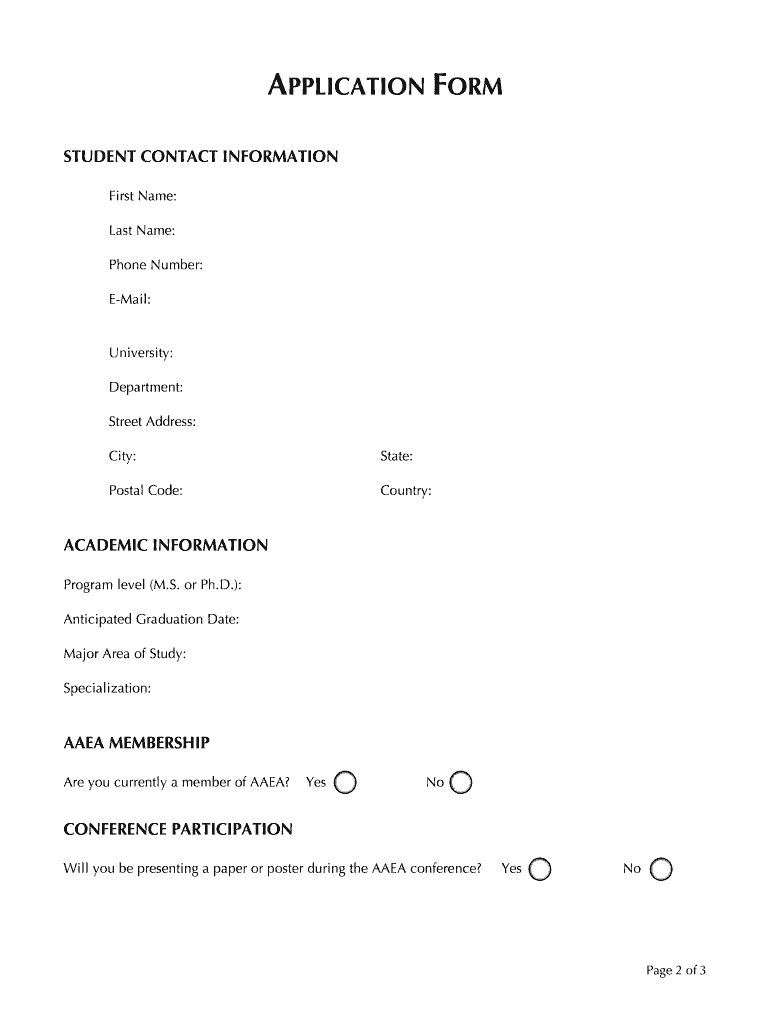 APPLICATION FORM

STUDENT CONTACT INFORMATION

First Name:

Last Name:

Phone Number:

E-Mail:

University:

Department:

Street Address:

City:

State:

Postal Code:

Country:

ACADEMIC INFORMATION

Program level (M.S. or Ph.D.):

Anticipated Graduation Date:

Major Area of Study:

Specialization:

AAEA MEMBERSHIP

Are you currently a member of AAEA? Yes No

CONFERENCE PARTICIPATION

Will you be presenting a paper or poster during the AAEA conference? Yes No

Page 2 of 3